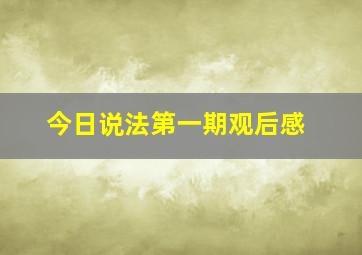 今日说法第一期观后感